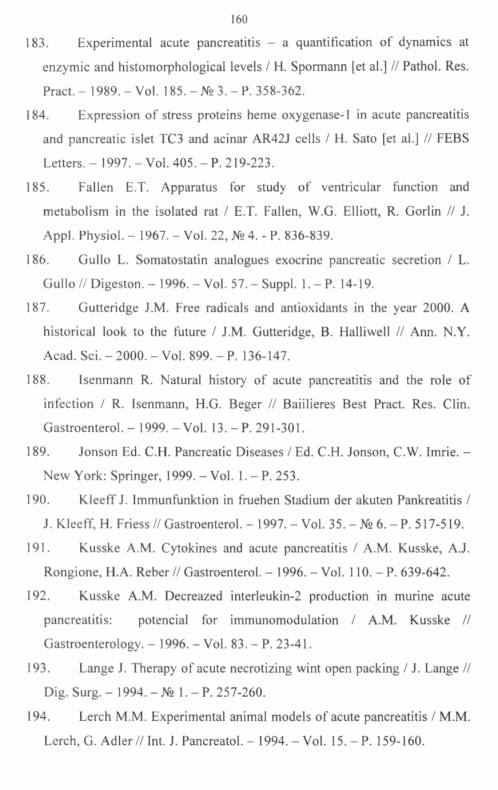 160

183. Experimental acute pancreatitis – a quantification of dynamics at enzymic and histomorphological levels / H. Spormann [et al.] // Pathol. Res. Pract. – 1989. – Vol. 185. – № 3. – P. 358-362.

184. Expression of stress proteins heme oxygenase-1 in acute pancreatitis and pancreatic islet TC3 and acinar AR42J cells / H. Sato [et al.] // FEBS Letters. – 1997. – Vol. 405. – P. 219-223.

185. Fallen E.T. Apparatus for study of ventricular function and metabolism in the isolated rat / E.T. Fallen, W.G. Elliott, R. Gorlin // J. Appl. Physiol. – 1967. – Vol. 22, № 4. - P. 836-839.

186. Gullo L. Somatostatin analogues exocrine pancreatic secretion / L. Gullo // Digeston. – 1996. – Vol. 57. – Suppl. 1. – P. 14-19.

187. Gutteridge J.M. Free radicals and antioxidants in the year 2000. A historical look to the future / J.M. Gutteridge, B. Halliwell // Ann. N.Y. Acad. Sci. – 2000. – Vol. 899. – P. 136-147.

188. Isenmann R. Natural history of acute pancreatitis and the role of infection / R. Isenmann, H.G. Beger // Baiilieres Best Pract. Res. Clin. Gastroenterol. – 1999. – Vol. 13. – P. 291-301.

189. Jonson Ed. C.H. Pancreatic Diseases / Ed. C.H. Jonson, C.W. Imrie. – New York: Springer, 1999. – Vol. 1. – P. 253.

190. Kleeff J. Immunfunktion in fruehen Stadium der akuten Pankreatitis / J. Kleeff, H. Friess // Gastroenterol. – 1997. – Vol. 35. – № 6. – P. 517-519.

191. Kusske A.M. Cytokines and acute pancreatitis / A.M. Kusske, A.J. Rongione, H.A. Reber // Gastroenterol. – 1996. – Vol. 110. – P. 639-642.

192. Kusske A.M. Decreazed interleukin-2 production in murine acute pancreatitis: potencial for immunomodulation / A.M. Kusske // Gastroenterology. – 1996. – Vol. 83. – P. 23-41.

193. Lange J. Therapy of acute necrotizing wint open packing / J. Lange // Dig. Surg. – 1994. – № 1. – P. 257-260.

194. Lerch M.M. Experimental animal models of acute pancreatitis / M.M. Lerch, G. Adler // Int. J. Pancreatol. – 1994. – Vol. 15. – P. 159-160.